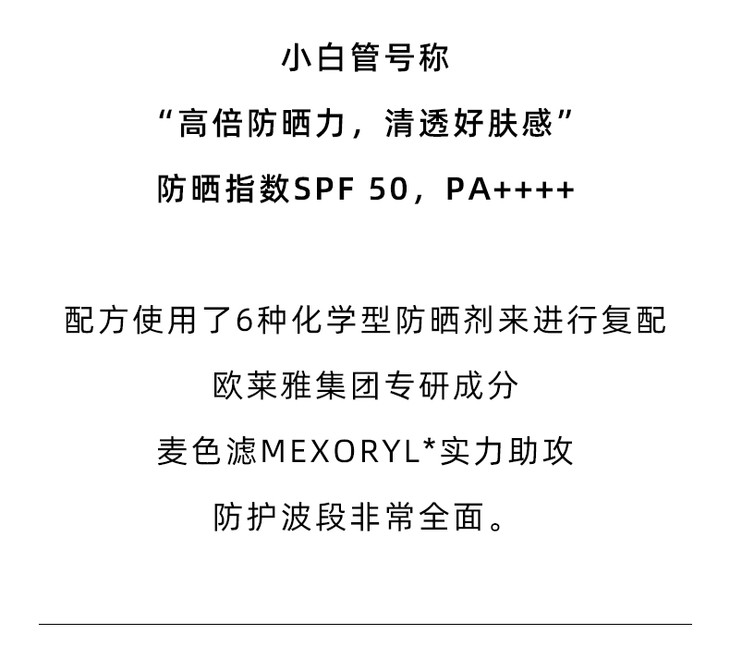 小白管号称

“高倍防晒力，清透好肤感”

防晒指数SPF 50，PA++++

配方使用了6种化学型防晒剂来进行复配

欧莱雅集团专研成分

麦色滤MEXORYL*实力助攻

防护波段非常全面。